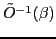 $\tilde{O}^{-1}(\beta)$